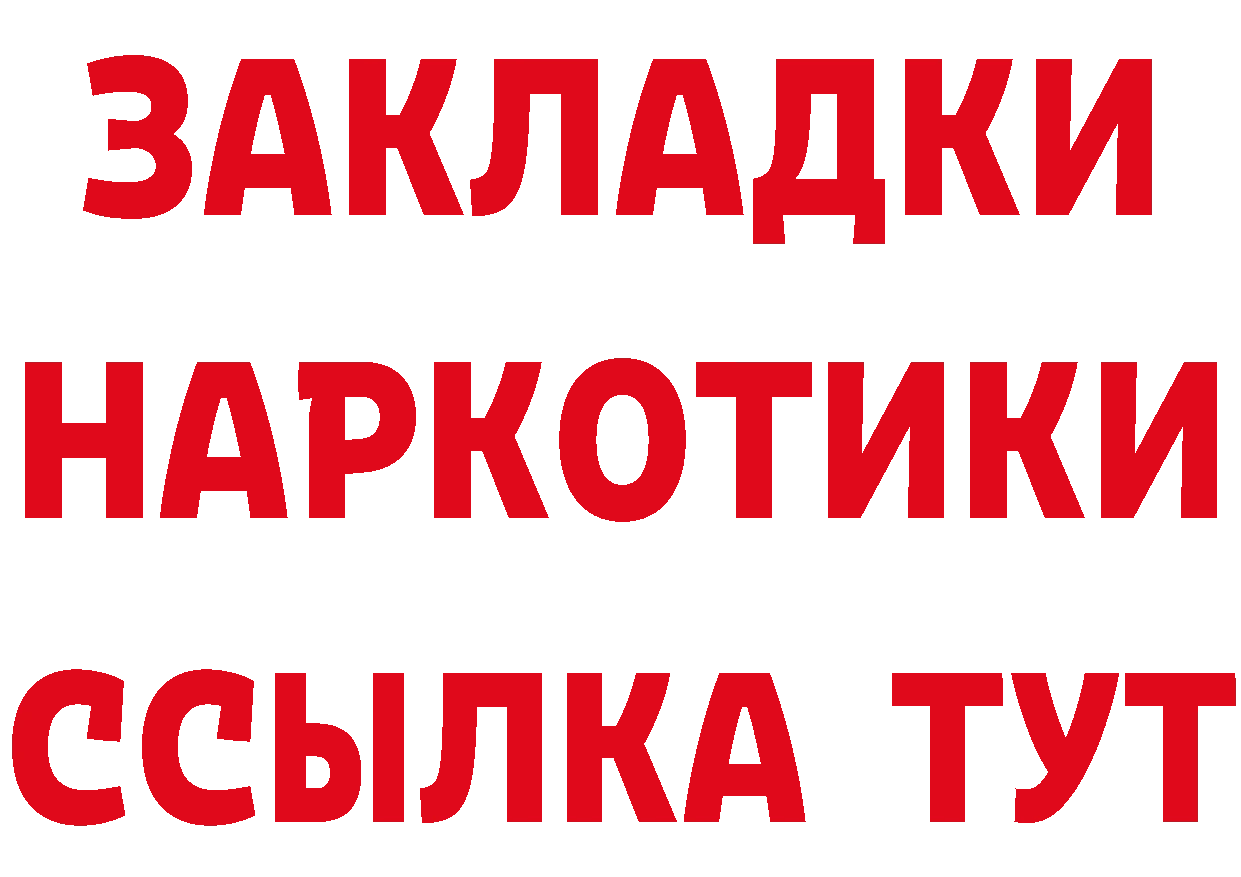 ЗАКЛАДКИ НАРКОТИКИ ССЫЛКА ТУТ